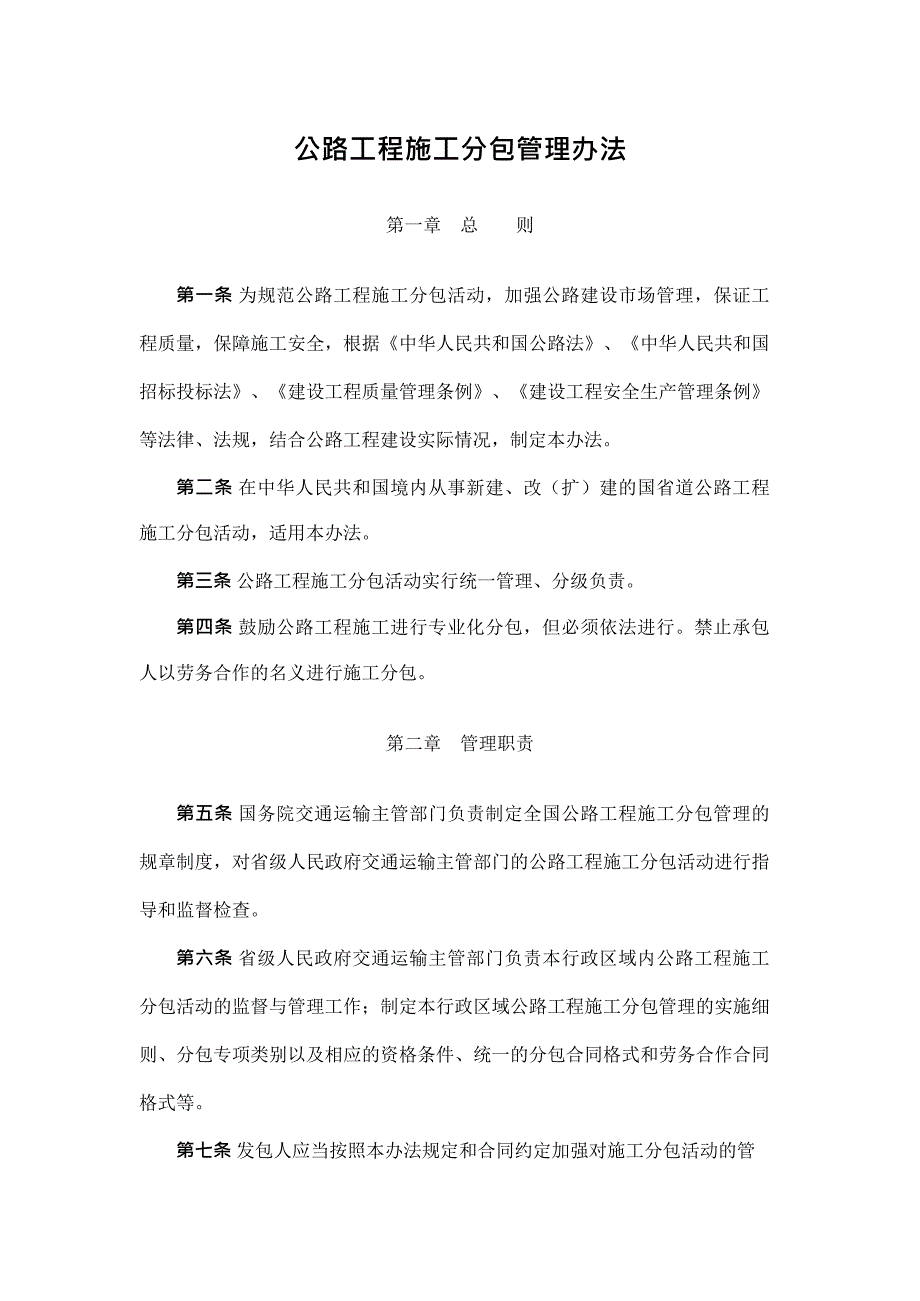 公路工程施工分包管理办法

第一章　总　　则

第一条 为规范公路工程施工分包活动，加强公路建设市场管理，保证工程质量，保障施工安全，根据《中华人民共和国公路法》、《中华人民共和国招标投标法》、《建设工程质量管理条例》、《建设工程安全生产管理条例》等法律、法规，结合公路工程建设实际情况，制定本办法。

第二条 在中华人民共和国境内从事新建、改（扩）建的国省道公路工程施工分包活动，适用本办法。

第三条 公路工程施工分包活动实行统一管理、分级负责。

第四条 鼓励公路工程施工进行专业化分包，但必须依法进行。禁止承包人以劳务合作的名义进行施工分包。

第二章　管理职责

第五条 国务院交通运输主管部门负责制定全国公路工程施工分包管理的规章制度，对省级人民政府交通运输主管部门的公路工程施工分包活动进行指导和监督检查。

第六条 省级人民政府交通运输主管部门负责本行政区域内公路工程施工分包活动的监督与管理工作；制定本行政区域公路工程施工分包管理的实施细则、分包专项类别以及相应的资格条件、统一的分包合同格式和劳务合作合同格式等。

第七条 发包人应当按照本办法规定和合同约定加强对施工分包活动的管